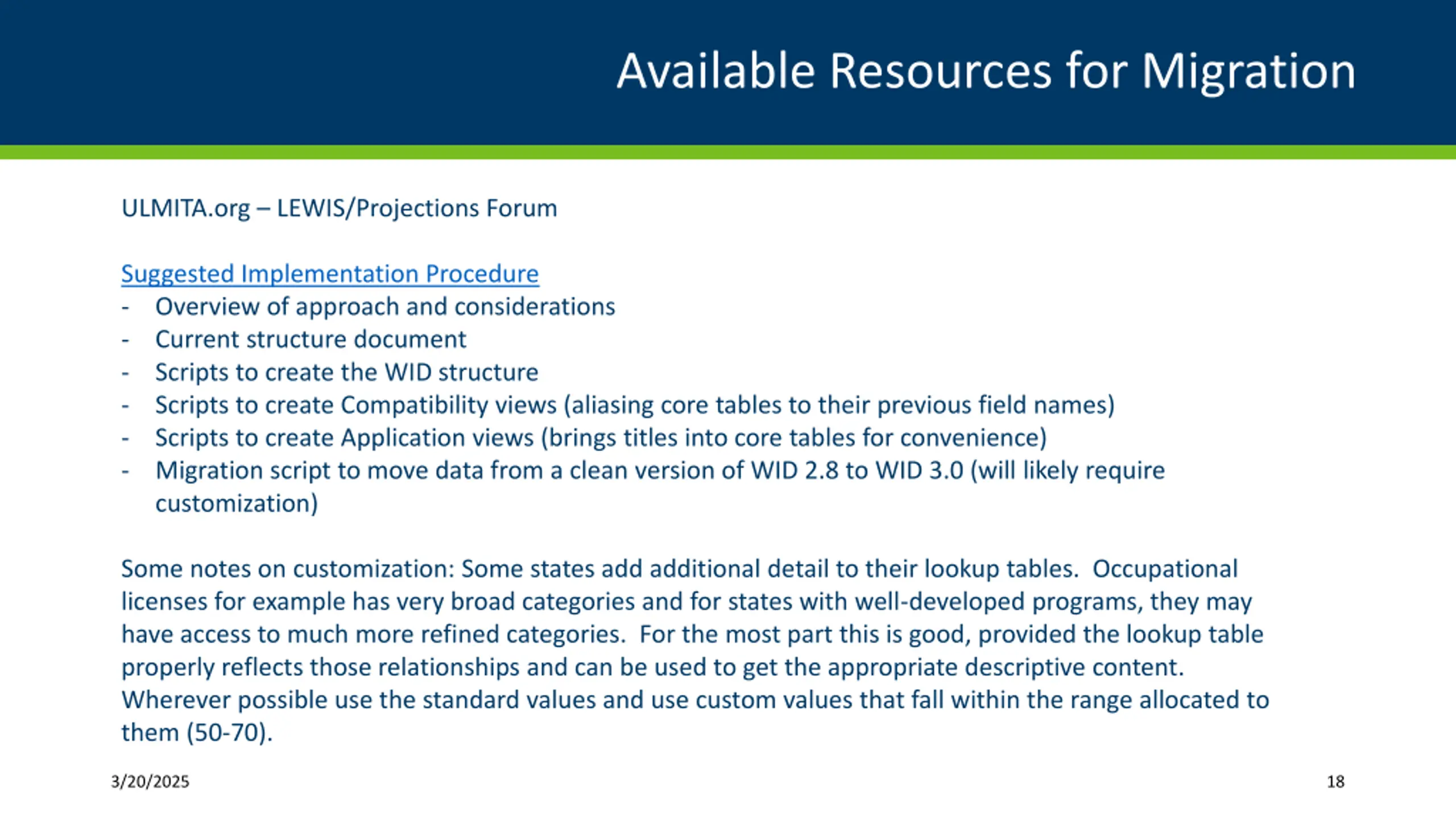 Available Resources for Migration

ULMITA.org – LEWIS/Projections Forum

Suggested Implementation Procedure
- Overview of approach and considerations
- Current structure document
- Scripts to create the WID structure
- Scripts to create Compatibility views (aliasing core tables to their previous field names)
- Scripts to create Application views (brings titles into core tables for convenience)
- Migration script to move data from a clean version of WID 2.8 to WID 3.0 (will likely require customization)

Some notes on customization: Some states add additional detail to their lookup tables. Occupational licenses for example has very broad categories and for states with well-developed programs, they may have access to much more refined categories. For the most part this is good, provided the lookup table properly reflects those relationships and can be used to get the appropriate descriptive content. Wherever possible use the standard values and use custom values that fall within the range allocated to them (50-70).

3/20/2025

18